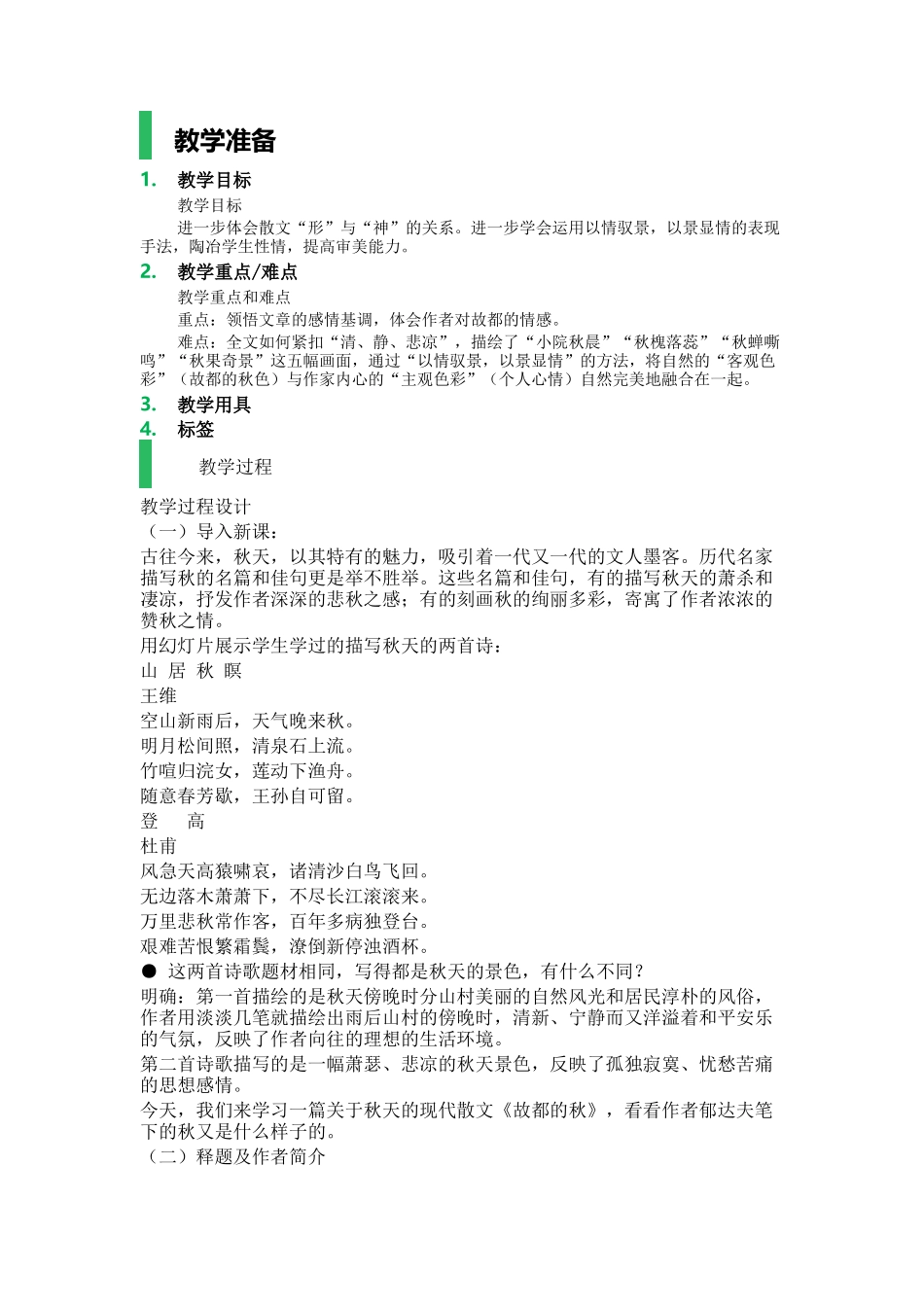 教学准备

1. 教学目标

教学目标

进一步体会散文“形”与“神”的关系。进一步学会运用以情驭景，以景显情的表现手法，陶冶学生性情，提高审美能力。

2. 教学重点/难点

教学重点和难点

重点：领悟文章的感情基调，体会作者对故都的情感。

难点：全文如何紧扣“清、静、悲凉”，描绘了“小院秋晨”“秋槐落蕊”“秋蝉嘶鸣”“秋果奇景”这五幅画面，通过“以情驭景，以景显情”的方法，将自然的“客观色彩”（故都的秋色）与作家内心的“主观色彩”（个人心情）自然完美地融合在一起。

3. 教学用具

4. 标签

教学过程

教学过程设计

（一）导入新课：

古往今来，秋天，以其特有的魅力，吸引着一代又一代的文人墨客。历代名家描写秋的名篇和佳句更是举不胜举。这些名篇和佳句，有的描写秋天的萧杀和凄凉，抒发作者深深的悲秋之感；有的刻画秋的绚丽多彩，寄寓了作者浓浓的赞秋之情。

用幻灯片展示学生学过的描写秋天的两首诗：

山 居 秋 暝

王维

空山新雨后，天气晚来秋。

明月松间照，清泉石上流。

竹喧归浣女，莲动下渔舟。

随意春芳歇，王孙自可留。

登　高

杜甫

风急天高猿啸哀，诸清沙白鸟飞回。

无边落木萧萧下，不尽长江滚滚来。

万里悲秋常作客，百年多病独登台。

艰难苦恨繁霜鬓，潦倒新停浊酒杯。

● 这两首诗歌题材相同，写得都是秋天的景色，有什么不同？

明确：第一首描绘的是秋天傍晚时分山村美丽的自然风光和居民淳朴的风俗，作者用淡淡几笔就描绘出雨后山村的傍晚时，清新、宁静而又洋溢着和平安乐的气氛，反映了作者向往的理想的生活环境。

第二首诗歌描写的是一幅萧瑟、悲凉的秋天景色，反映了孤独寂寞、忧愁苦痛的思想感情。

今天，我们来学习一篇关于秋天的现代散文《故都的秋》，看看作者郁达夫笔下的秋又是什么样子的。

（二）释题及作者简介